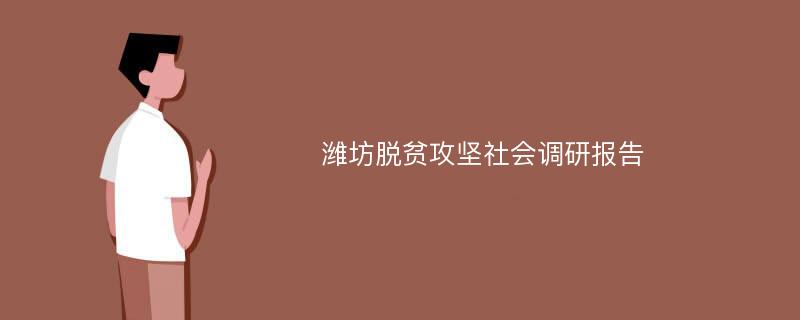 潍坊脱贫攻坚社会调研报告